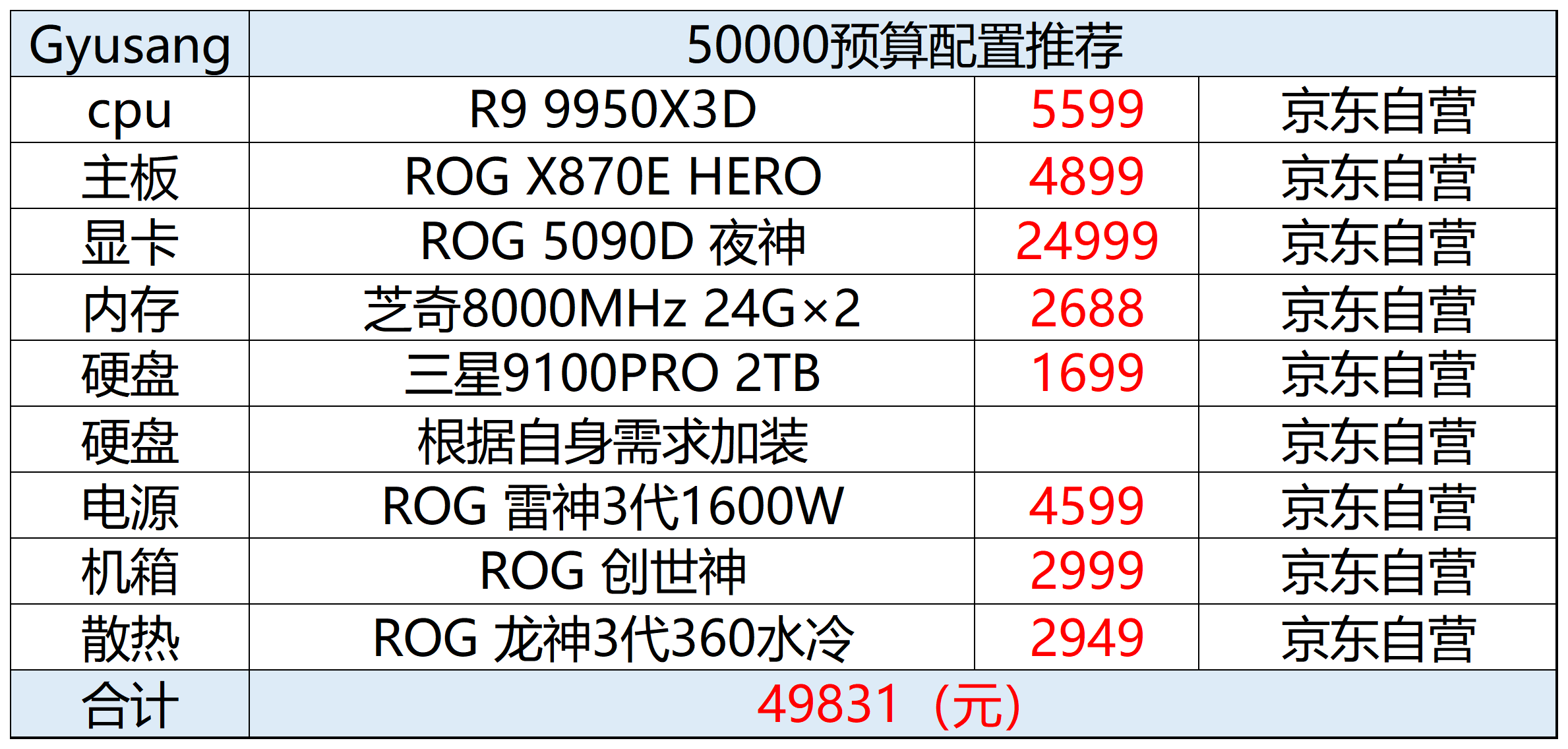 | Gyusang | 50000预算配置推荐 | | |
|---|---|---|---|
| cpu | R9 9950X3D | 5599 | 京东自营 |
| 主板 | ROG X870E HERO | 4899 | 京东自营 |
| 显卡 | ROG 5090D 夜神 | 24999 | 京东自营 |
| 内存 | 芝奇8000MHz 24G×2 | 2688 | 京东自营 |
| 硬盘 | 三星9100PRO 2TB | 1699 | 京东自营 |
| 硬盘 | 根据自身需求加装 | | 京东自营 |
| 电源 | ROG 雷神3代1600W | 4599 | 京东自营 |
| 机箱 | ROG 创世神 | 2999 | 京东自营 |
| 散热 | ROG 龙神3代360水冷 | 2949 | 京东自营 |
| 合计 | 49831（元） | | |